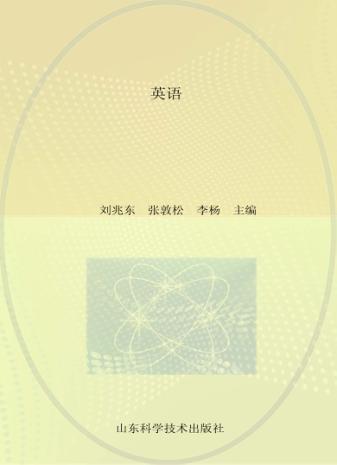 英语

刘兆东　张敦松　李杨　主编

山东科学技术出版社